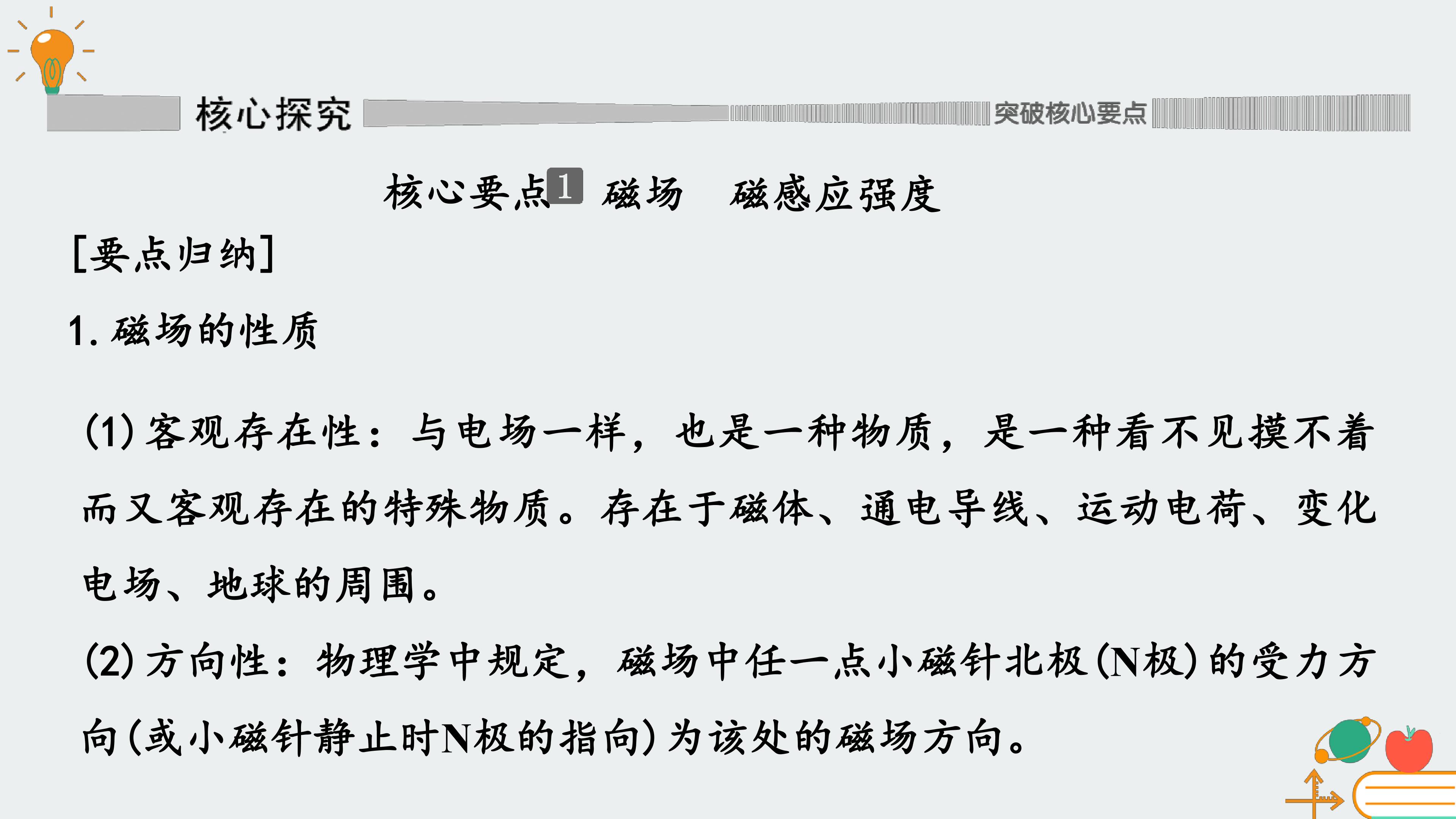 核心探究 突破核心要点

核心要点1 磁场 磁感应强度

[要点归纳]

1.磁场的性质

(1)客观存在性：与电场一样，也是一种物质，是一种看不见摸不着而又客观存在的特殊物质。存在于磁体、通电导线、运动电荷、变化电场、地球的周围。

(2)方向性：物理学中规定，磁场中任一点小磁针北极(N极)的受力方向(或小磁针静止时N极的指向)为该处的磁场方向。